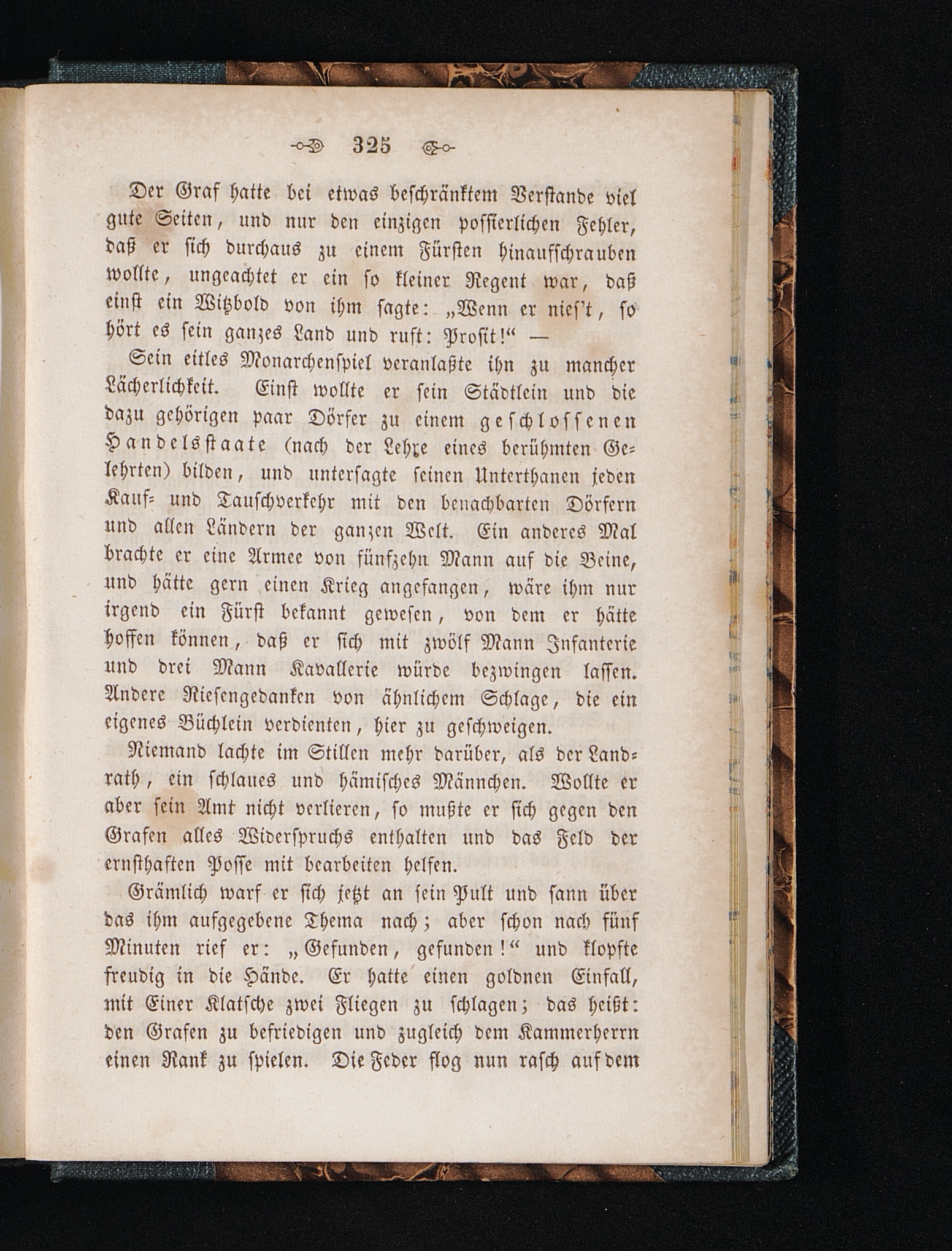 325

Der Graf hatte bei etwas beschränktem Verstande viel gute Seiten, und nur den einzigen possierlichen Fehler, daß er sich durchaus zu einem Fürsten hinaufschrauben wollte, ungeachtet er ein so kleiner Regent war, daß einst ein Witzbold von ihm sagte: „Wenn er nies't, so hört es sein ganzes Land und ruft: Prosit!“ —

Sein eitles Monarchenspiel veranlaßte ihn zu mancher Lächerlichkeit. Einst wollte er sein Städtlein und die dazu gehörigen paar Dörfer zu einem geschlossenen Handelsstaate (nach der Lehre eines berühmten Gelehrten) bilden, und untersagte seinen Unterthanen jeden Kauf- und Tauschverkehr mit den benachbarten Dörfern und allen Ländern der ganzen Welt. Ein anderes Mal brachte er eine Armee von fünfzehn Mann auf die Beine, und hätte gern einen Krieg angefangen, wäre ihm nur irgend ein Fürst bekannt gewesen, von dem er hätte hoffen können, daß er sich mit zwölf Mann Infanterie und drei Mann Kavallerie würde bezwingen lassen. Andere Riesengedanken von ähnlichem Schlage, die ein eigenes Büchlein verdienten, hier zu geschweigen.

Niemand lachte im Stillen mehr darüber, als der Landrath, ein schlaues und hämisches Männchen. Wollte er aber sein Amt nicht verlieren, so mußte er sich gegen den Grafen alles Widerspruchs enthalten und das Feld der ernsthaften Posse mit bearbeiten helfen.

Grämlich warf er sich jetzt an sein Pult und sann über das ihm aufgegebene Thema nach; aber schon nach fünf Minuten rief er: „Gefunden, gefunden!“ und klopfte freudig in die Hände. Er hatte einen goldnen Einfall, mit Einer Klatsche zwei Fliegen zu schlagen; das heißt: den Grafen zu befriedigen und zugleich dem Kammerherrn einen Rank zu spielen. Die Feder flog nun rasch auf dem